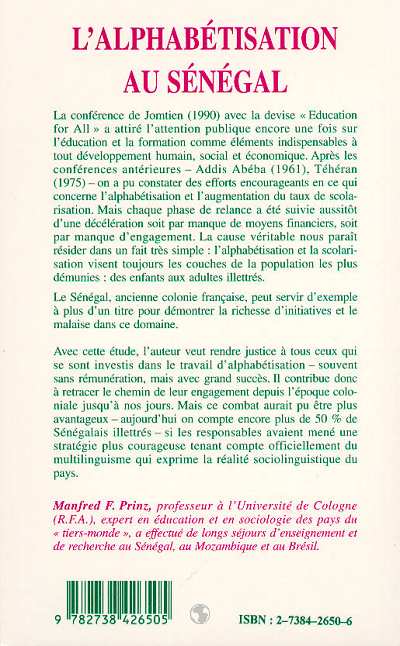 L'ALPHABÉTISATION AU SÉNÉGAL

La conférence de Jomtien (1990) avec la devise « Education for All » a attiré l'attention publique encore une fois sur l'éducation et la formation comme éléments indispensables à tout développement humain, social et économique. Après les conférences antérieures – Addis Abéba (1961), Téhéran (1975) – on a pu constater des efforts encourageants en ce qui concerne l'alphabétisation et l'augmentation du taux de scolarisation. Mais chaque phase de relance a été suivie aussitôt d'une décélération soit par manque de moyens financiers, soit par manque d'engagement. La cause véritable nous paraît résider dans un fait très simple : l'alphabétisation et la scolarisation visent toujours les couches de la population les plus démunies : des enfants aux adultes illettrés.

Le Sénégal, ancienne colonie française, peut servir d'exemple à plus d'un titre pour démontrer la richesse d'initiatives et le malaise dans ce domaine.

Avec cette étude, l'auteur veut rendre justice à tous ceux qui se sont investis dans le travail d'alphabétisation – souvent sans rémunération, mais avec grand succès. Il contribue donc à retracer le chemin de leur engagement depuis l'époque coloniale jusqu'à nos jours. Mais ce combat aurait pu être plus avantageux – aujourd'hui on compte encore plus de 50 % de Sénégalais illettrés – si les responsables avaient mené une stratégie plus courageuse tenant compte officiellement du multilinguisme qui exprime la réalité sociolinguistique du pays.

Manfred F. Prinz, professeur à l'Université de Cologne (R.F.A.), expert en éducation et en sociologie des pays du « tiers-monde », a effectué de longs séjours d'enseignement et de recherche au Sénégal, au Mozambique et au Brésil.

9 782738 426505

ISBN : 2-7384-2650-6